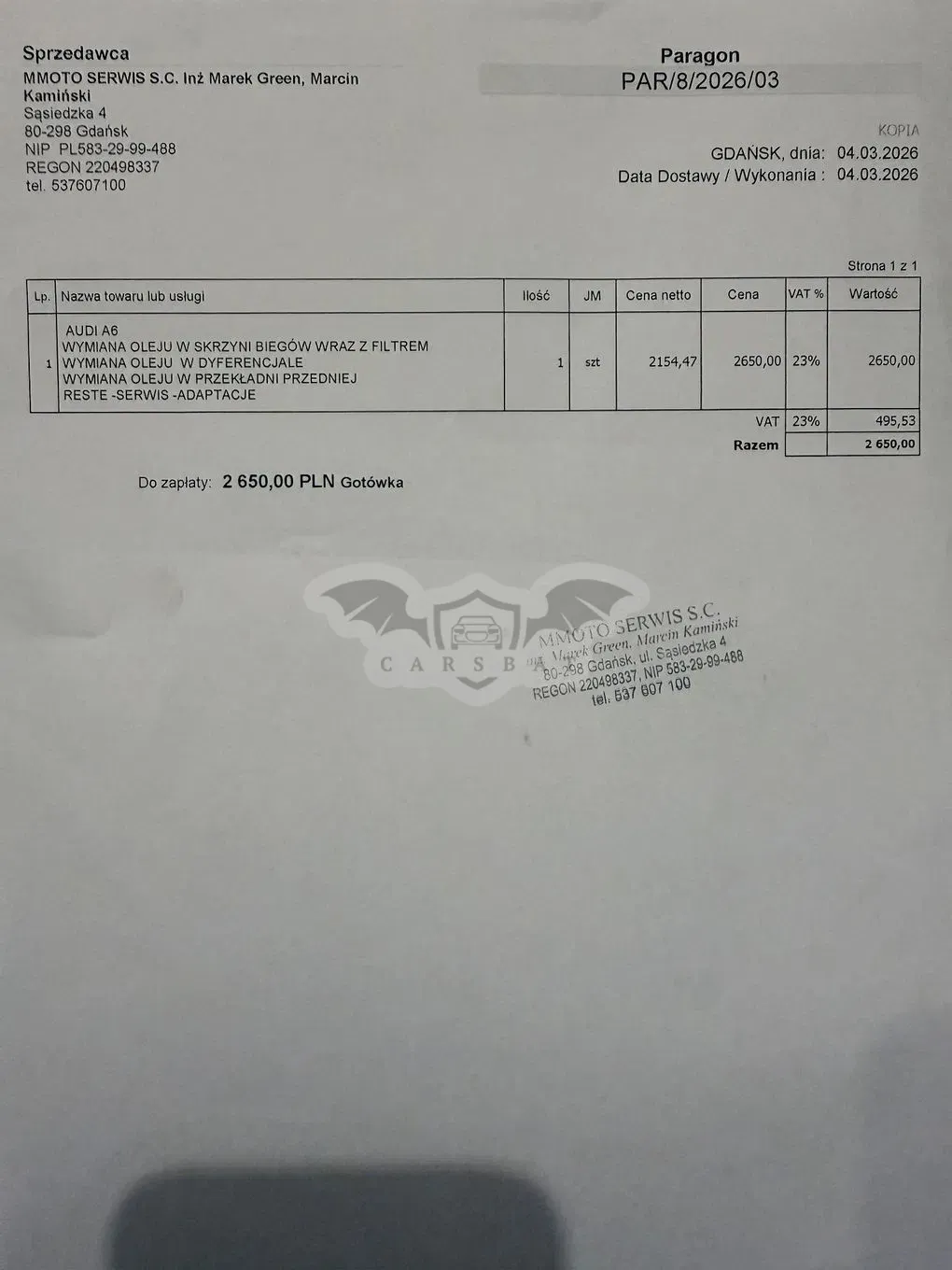 Sprzedawca
MMOTO SERWIS S.C. Inż Marek Green, Marcin Kamiński
Sąsiedzka 4
80-298 Gdańsk
NIP PL583-29-99-488
REGON 220498337
tel. 537607100

Paragon
PAR/8/2026/03

KOPIA
GDAŃSK, dnia: 04.03.2026
Data Dostawy / Wykonania : 04.03.2026

Strona 1 z 1

| Lp. | Nazwa towaru lub usługi | Ilość | JM | Cena netto | Cena | VAT % | Wartość |
|---|---|---|---|---|---|---|---|
| 1 | AUDI A6 WYMIANA OLEJU W SKRZYNI BIEGÓW WRAZ Z FILTREM WYMIANA OLEJU W DYFERENCJALE WYMIANA OLEJU W PRZEKŁADNI PRZEDNIEJ RESTE -SERWIS -ADAPTACJE | 1 | szt | 2154,47 | 2650,00 | 23% | 2650,00 |
| | | | | | VAT | 23% | 495,53 |
| | | | | | Razem | | 2 650,00 |

Do zapłaty: 2 650,00 PLN Gotówka

CARSB

MMOTO SERWIS S.C.
inż. Marek Green, Marcin Kamiński
80-298 Gdańsk, ul. Sąsiedzka 4
REGON 220498337, NIP 583-29-99-488
tel. 537 607 100